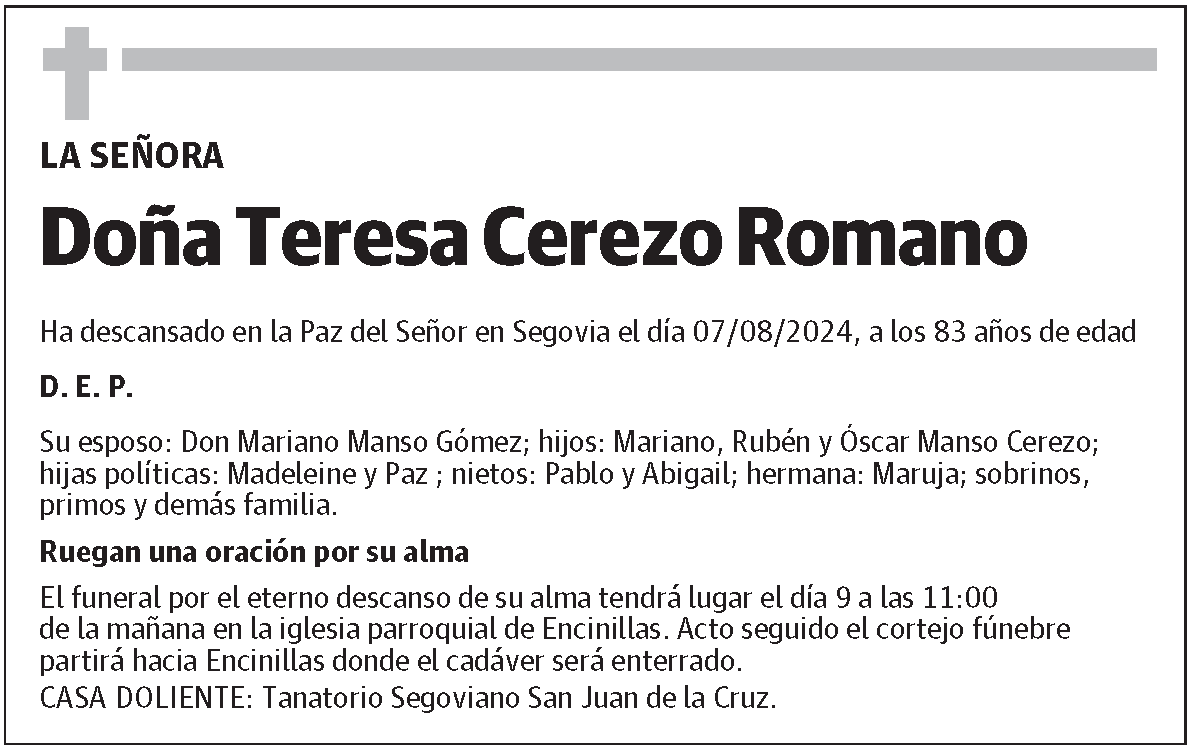 LA SEÑORA

Doña Teresa Cerezo Romano

Ha descansado en la Paz del Señor en Segovia el día 07/08/2024, a los 83 años de edad

D. E. P.

Su esposo: Don Mariano Manso Gómez; hijos: Mariano, Rubén y Óscar Manso Cerezo; hijas políticas: Madeleine y Paz ; nietos: Pablo y Abigail; hermana: Maruja; sobrinos, primos y demás familia.

Ruegan una oración por su alma

El funeral por el eterno descanso de su alma tendrá lugar el día 9 a las 11:00 de la mañana en la iglesia parroquial de Encinillas. Acto seguido el cortejo fúnebre partirá hacia Encinillas donde el cadáver será enterrado.
CASA DOLIENTE: Tanatorio Segoviano San Juan de la Cruz.